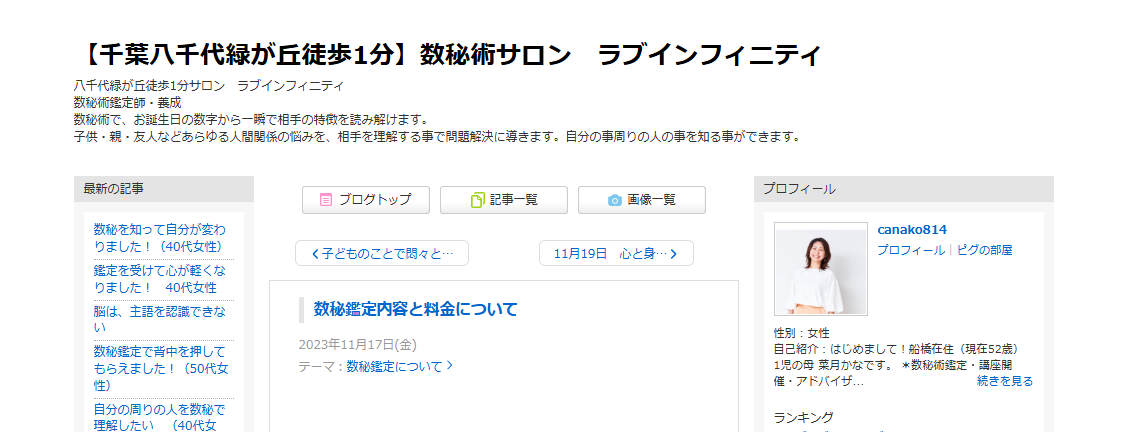 【千葉八千代緑が丘徒歩1分】数秘術サロン　ラブインフィニティ

八千代緑が丘徒歩1分サロン　ラブインフィニティ
数秘術鑑定師・養成
数秘術で、お誕生日の数字から一瞬で相手の特徴を読み解けます。
子供・親・友人などあらゆる人間関係の悩みを、相手を理解する事で問題解決に導きます。自分の事周りの人の事を知る事ができます。

最新の記事

数秘を知って自分が変わりました！（40代女性）

鑑定を受けて心が軽くなりました！　40代女性

脳は、主語を認識できない

数秘鑑定で背中を押してもらえました！（50代女性）

自分の周りの人を数秘で理解したい　（40代女

ブログトップ　記事一覧　画像一覧

子どものことで悶々と…

11月19日　心と身…

数秘鑑定内容と料金について

2023年11月17日(金)

テーマ：数秘鑑定について

プロフィール

canako814

プロフィール | ピグの部屋

性別：女性
自己紹介：はじめまして！船橋在住（現在52歳）1児の母 菜月かなです。 ＊数秘術鑑定・講座開催・アドバイザ…
続きを見る

ランキング